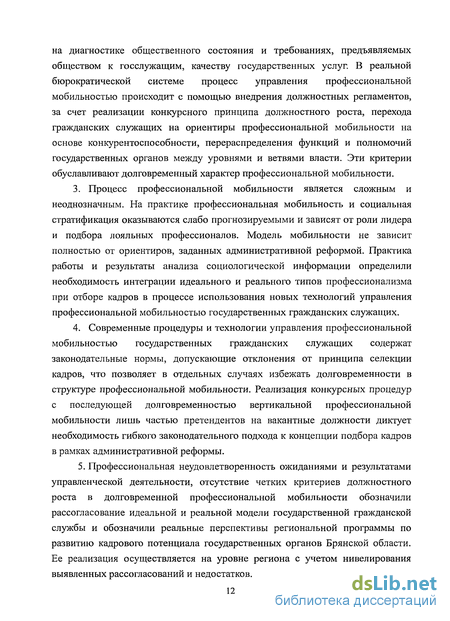 на диагностике общественного состояния и требованиях, предъявляемых обществом к госслужащим, качеству государственных услуг. В реальной бюрократической системе процесс управления профессиональной мобильностью происходит с помощью внедрения должностных регламентов, за счет реализации конкурсного принципа должностного роста, перехода гражданских служащих на ориентиры профессиональной мобильности на основе конкурентоспособности, перераспределения функций и полномочий государственных органов между уровнями и ветвями власти. Эти критерии обуславливают долговременный характер профессиональной мобильности.

3. Процесс профессиональной мобильности является сложным и неоднозначным. На практике профессиональная мобильность и социальная стратификация оказываются слабо прогнозируемыми и зависят от роли лидера и подбора лояльных профессионалов. Модель мобильности не зависит полностью от ориентиров, заданных административной реформой. Практика работы и результаты анализа социологической информации определили необходимость интеграции идеального и реального типов профессионализма при отборе кадров в процессе использования новых технологий управления профессиональной мобильностью государственных гражданских служащих.

4. Современные процедуры и технологии управления профессиональной мобильностью государственных гражданских служащих содержат законодательные нормы, допускающие отклонения от принципа селекции кадров, что позволяет в отдельных случаях избежать долговременности в структуре профессиональной мобильности. Реализация конкурсных процедур с последующей долговременностью вертикальной профессиональной мобильности лишь частью претендентов на вакантные должности диктует необходимость гибкого законодательного подхода к концепции подбора кадров в рамках административной реформы.

5. Профессиональная неудовлетворенность ожиданиями и результатами управленческой деятельности, отсутствие четких критериев должностного роста в долговременной профессиональной мобильности обозначили рассогласование идеальной и реальной модели государственной гражданской службы и обозначили реальные перспективы региональной программы по развитию кадрового потенциала государственных органов Брянской области. Ее реализация осуществляется на уровне региона с учетом нивелирования выявленных рассогласований и недостатков.

12

dsLib.net
библиотека диссертаций